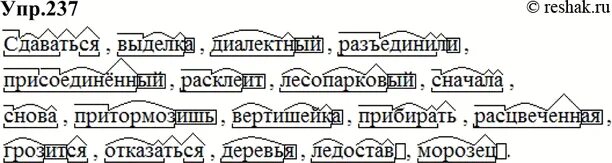 Упр.237

© reshak.ru

Сдаваться , выделка , диалектный , разъединили , присоединённый , расклеит , лесопарковый , сначала , снова , притормозишь , вертишейка , прибирать , расцвеченная , грозится , отказаться , деревья , ледостав , морозец .